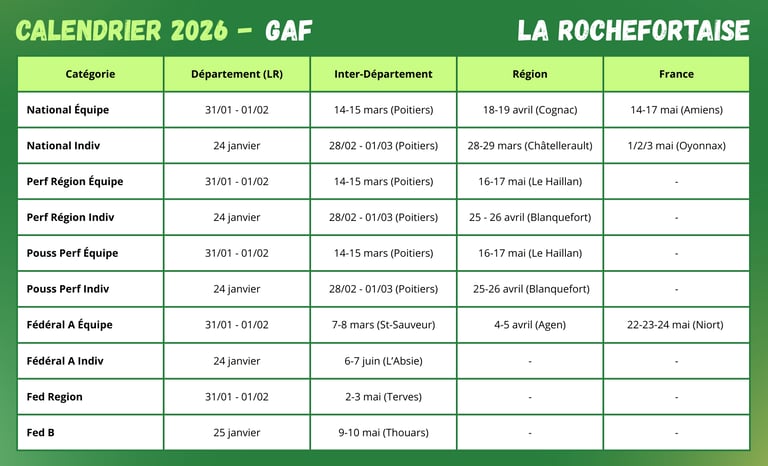 CALENDRIER 2026 - GAF

LA ROCHEFORTAISE

| Catégorie | Département (LR) | Inter-Département | Région | France |
|---|---|---|---|---|
| National Équipe | 31/01 - 01/02 | 14-15 mars (Poitiers) | 18-19 avril (Cognac) | 14-17 mai (Amiens) |
| National Indiv | 24 janvier | 28/02 - 01/03 (Poitiers) | 28-29 mars (Châtellerault) | 1/2/3 mai (Oyonnax) |
| Perf Région Équipe | 31/01 - 01/02 | 14-15 mars (Poitiers) | 16-17 mai (Le Haillan) | - |
| Perf Région Indiv | 24 janvier | 28/02 - 01/03 (Poitiers) | 25 - 26 avril (Blanquefort) | - |
| Pouss Perf Équipe | 31/01 - 01/02 | 14-15 mars (Poitiers) | 16-17 mai (Le Haillan) | - |
| Pouss Perf Indiv | 24 janvier | 28/02 - 01/03 (Poitiers) | 25-26 avril (Blanquefort) | - |
| Fédéral A Équipe | 31/01 - 01/02 | 7-8 mars (St-Sauveur) | 4-5 avril (Agen) | 22-23-24 mai (Niort) |
| Fédéral A Indiv | 24 janvier | 6-7 juin (L'Absie) | - | - |
| Fed Region | 31/01 - 01/02 | 2-3 mai (Terves) | - | - |
| Fed B | 25 janvier | 9-10 mai (Thouars) | - | - |